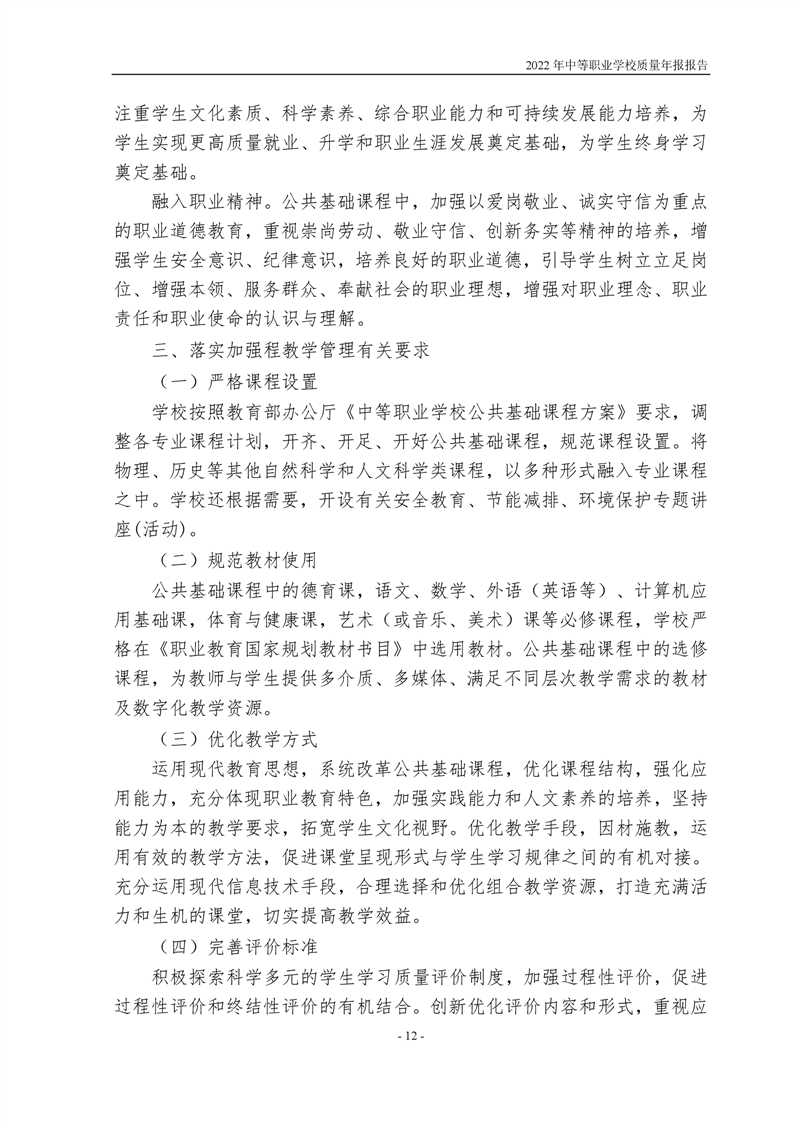 2022年中等职业学校质量年报报告

注重学生文化素质、科学素养、综合职业能力和可持续发展能力培养，为学生实现更高质量就业、升学和职业生涯发展奠定基础，为学生终身学习奠定基础。

融入职业精神。公共基础课程中，加强以爱岗敬业、诚实守信为重点的职业道德教育，重视崇尚劳动、敬业守信、创新务实等精神的培养，增强学生安全意识、纪律意识，培养良好的职业道德，引导学生树立立足岗位、增强本领、服务群众、奉献社会的职业理想，增强对职业理念、职业责任和职业使命的认识与理解。

三、落实加强程教学管理有关要求

（一）严格课程设置

学校按照教育部办公厅《中等职业学校公共基础课程方案》要求，调整各专业课程计划，开齐、开足、开好公共基础课程，规范课程设置。将物理、历史等其他自然科学和人文科学类课程，以多种形式融入专业课程之中。学校还根据需要，开设有关安全教育、节能减排、环境保护专题讲座(活动)。

（二）规范教材使用

公共基础课程中的德育课，语文、数学、外语（英语等）、计算机应用基础课，体育与健康课，艺术（或音乐、美术）课等必修课程，学校严格在《职业教育国家规划教材书目》中选用教材。公共基础课程中的选修课程，为教师与学生提供多介质、多媒体、满足不同层次教学需求的教材及数字化教学资源。

（三）优化教学方式

运用现代教育思想，系统改革公共基础课程，优化课程结构，强化应用能力，充分体现职业教育特色，加强实践能力和人文素养的培养，坚持能力为本的教学要求，拓宽学生文化视野。优化教学手段，因材施教，运用有效的教学方法，促进课堂呈现形式与学生学习规律之间的有机对接。充分运用现代信息技术手段，合理选择和优化组合教学资源，打造充满活力和生机的课堂，切实提高教学效益。

（四）完善评价标准

积极探索科学多元的学生学习质量评价制度，加强过程性评价，促进过程性评价和终结性评价的有机结合。创新优化评价内容和形式，重视应

- 12 -